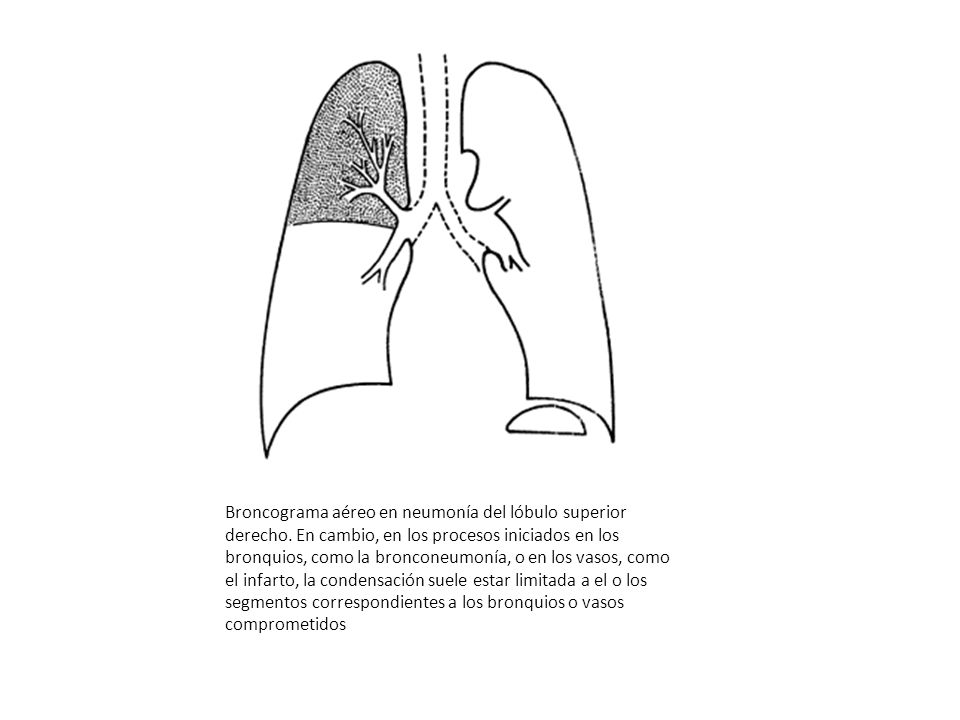 Broncograma aéreo en neumonía del lóbulo superior derecho. En cambio, en los procesos iniciados en los bronquios, como la bronconeumonía, o en los vasos, como el infarto, la condensación suele estar limitada a el o los segmentos correspondientes a los bronquios o vasos comprometidos